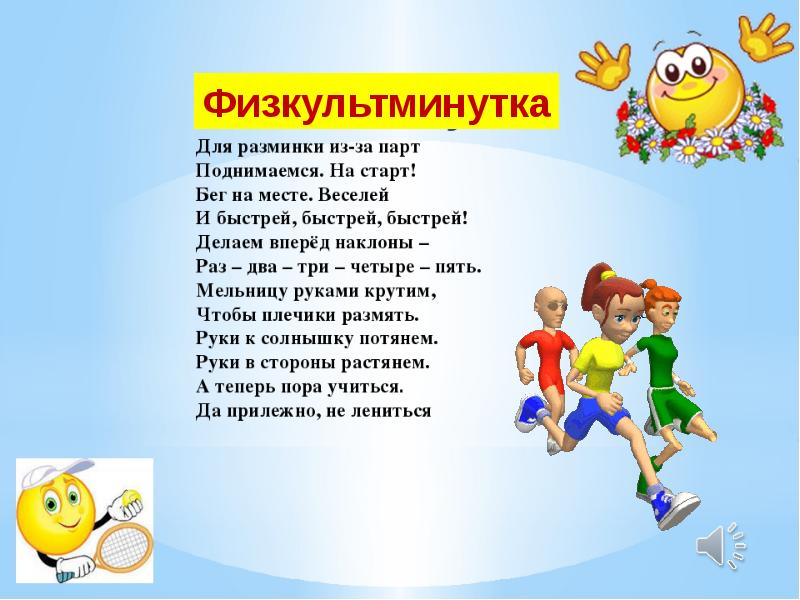 Физкультминутка

Для разминки из-за парт
Поднимаемся. На старт!
Бег на месте. Веселей
И быстрей, быстрей, быстрей!
Делаем вперёд наклоны –
Раз – два – три – четыре – пять.
Мельницу руками крутим,
Чтобы плечики размять.
Руки к солнышку потянем.
Руки в стороны растянем.
А теперь пора учиться.
Да прилежно, не лениться